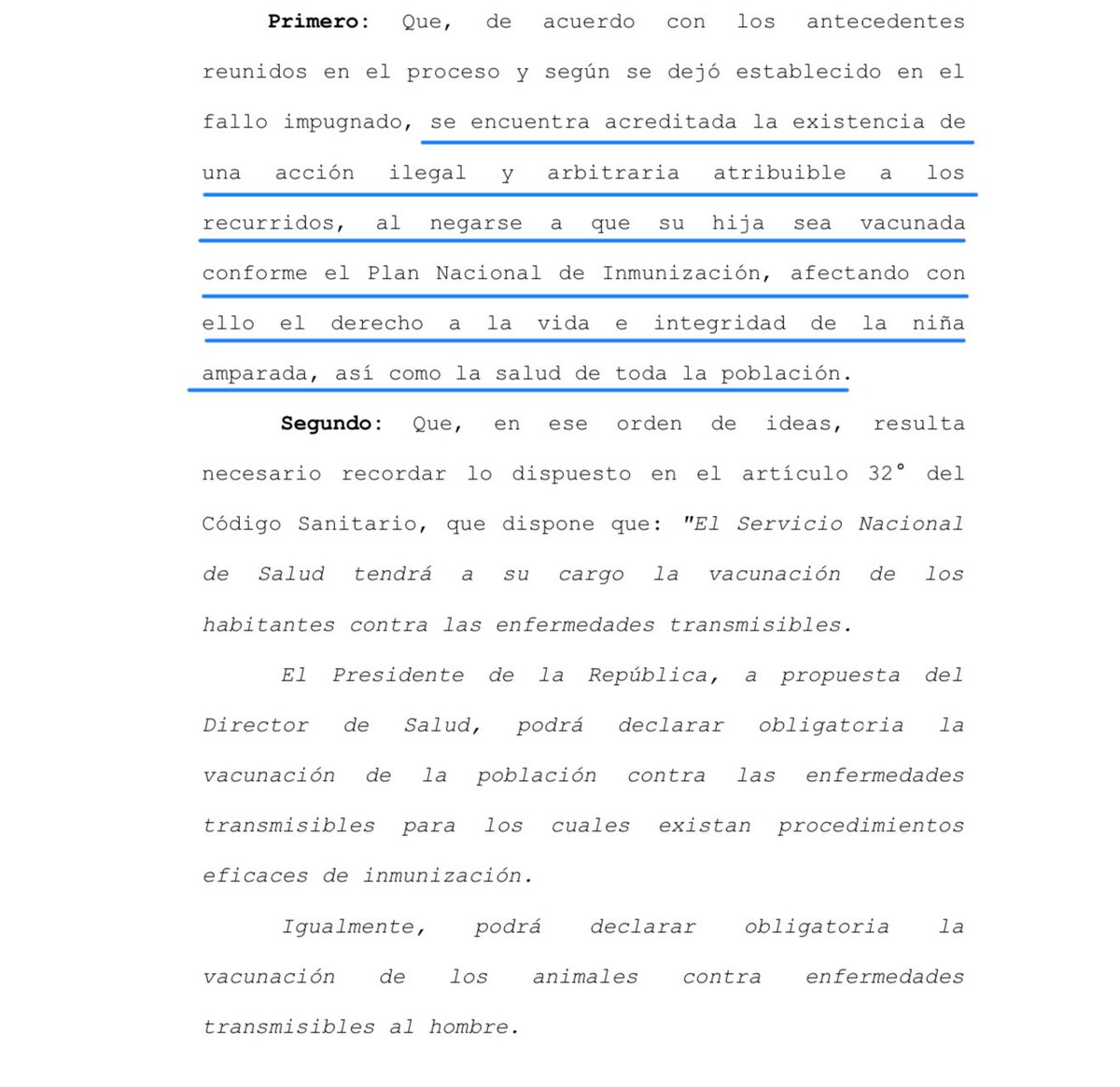 Primero: Que, de acuerdo con los antecedentes reunidos en el proceso y según se dejó establecido en el fallo impugnado, se encuentra acreditada la existencia de una acción ilegal y arbitraria atribuible a los recurridos, al negarse a que su hija sea vacunada conforme el Plan Nacional de Inmunización, afectando con ello el derecho a la vida e integridad de la niña amparada, así como la salud de toda la población.

Segundo: Que, en ese orden de ideas, resulta necesario recordar lo dispuesto en el artículo 32° del Código Sanitario, que dispone que: "El Servicio Nacional de Salud tendrá a su cargo la vacunación de los habitantes contra las enfermedades transmisibles.

El Presidente de la República, a propuesta del Director de Salud, podrá declarar obligatoria la vacunación de la población contra las enfermedades transmisibles para los cuales existan procedimientos eficaces de inmunización.

Igualmente, podrá declarar obligatoria la vacunación de los animales contra enfermedades transmisibles al hombre.